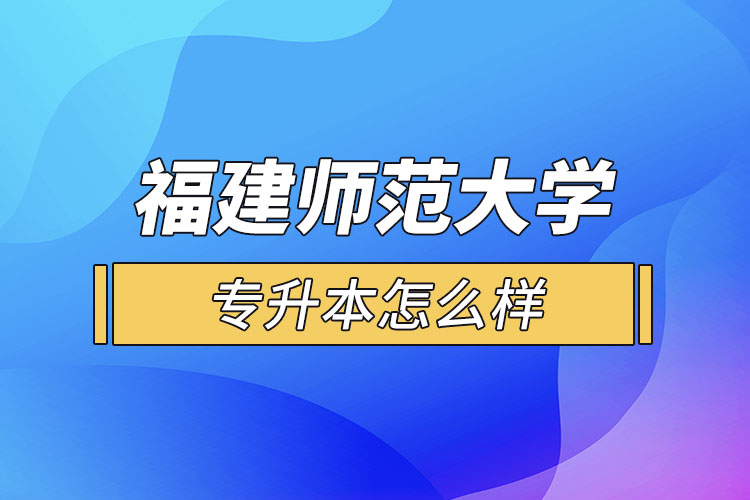 福建师范大学

专升本怎么样